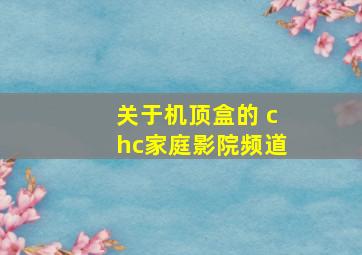 关于机顶盒的 chc家庭影院频道